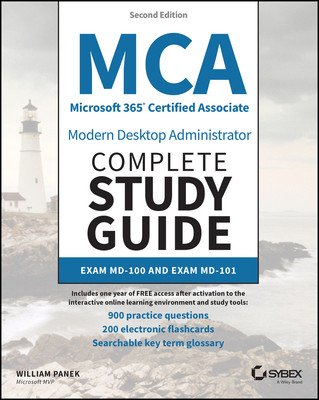 Second Edition

MCA

Microsoft 365® Certified Associate

Modern Desktop Administrator

COMPLETE STUDY GUIDE

EXAM MD-100 AND EXAM MD-101

Includes one year of FREE access after activation to the interactive online learning environment and study tools:

900 practice questions

200 electronic flashcards

Searchable key term glossary

WILLIAM PANEK
Microsoft MVP

SYBEX
A Wiley Brand